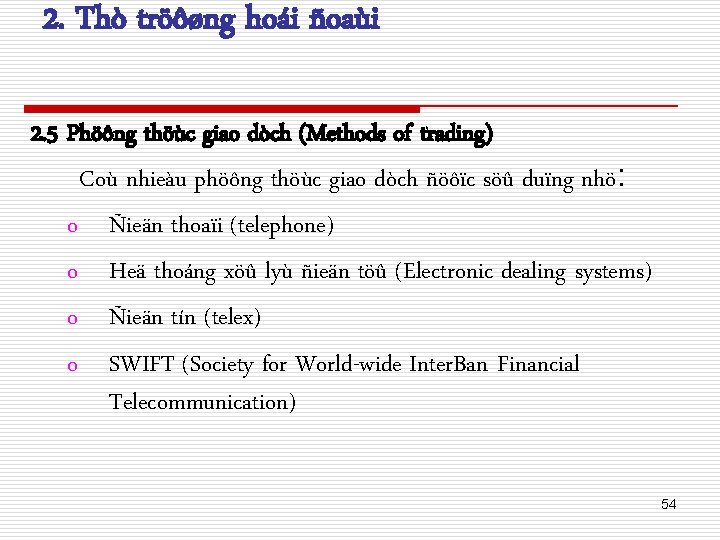 2. Thò tröôøng hoái ñoaùi

2.5 Phöông thöùc giao dòch (Methods of trading)

Coù nhieàu phöông thöùc giao dòch ñöôïc söû duïng nhö:

o Ñieän thoaïi (telephone)

o Heä thoáng xöû lyù ñieän töû (Electronic dealing systems)

o Ñieän tín (telex)

o SWIFT (Society for World-wide InterBan Financial Telecommunication)

54